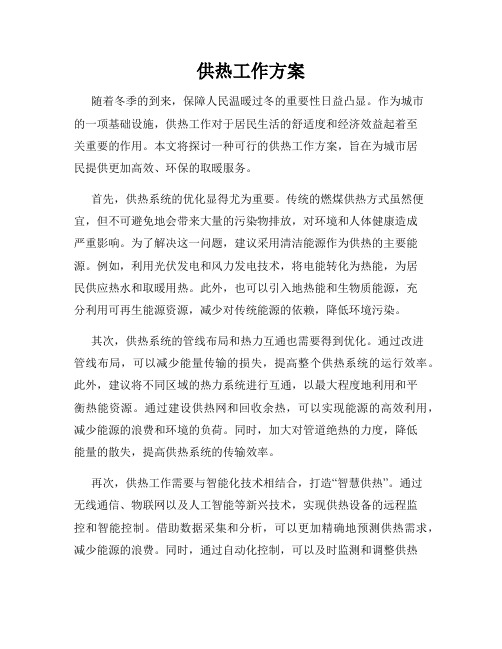 供热工作方案

随着冬季的到来，保障人民温暖过冬的重要性日益凸显。作为城市的一项基础设施，供热工作对于居民生活的舒适度和经济效益起着至关重要的作用。本文将探讨一种可行的供热工作方案，旨在为城市居民提供更加高效、环保的取暖服务。

首先，供热系统的优化显得尤为重要。传统的燃煤供热方式虽然便宜，但不可避免地会带来大量的污染物排放，对环境和人体健康造成严重影响。为了解决这一问题，建议采用清洁能源作为供热的主要能源。例如，利用光伏发电和风力发电技术，将电能转化为热能，为居民供应热水和取暖用热。此外，也可以引入地热能和生物质能源，充分利用可再生能源资源，减少对传统能源的依赖，降低环境污染。

其次，供热系统的管线布局和热力互通也需要得到优化。通过改进管线布局，可以减少能量传输的损失，提高整个供热系统的运行效率。此外，建议将不同区域的热力系统进行互通，以最大程度地利用和平衡热能资源。通过建设供热网和回收余热，可以实现能源的高效利用，减少能源的浪费和环境的负荷。同时，加大对管道绝热的力度，降低能量的散失，提高供热系统的传输效率。

再次，供热工作需要与智能化技术相结合，打造“智慧供热”。通过无线通信、物联网以及人工智能等新兴技术，实现供热设备的远程监控和智能控制。借助数据采集和分析，可以更加精确地预测供热需求，减少能源的浪费。同时，通过自动化控制，可以及时监测和调整供热